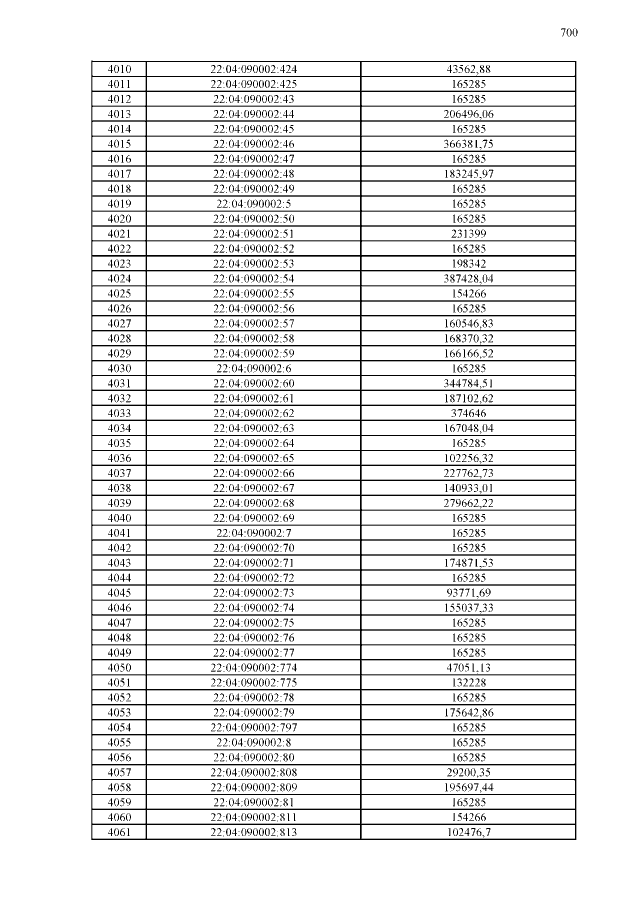 700

| 4010 | 22:04:090002:424 | 43562,88 |
|---|---|---|
| 4011 | 22:04:090002:425 | 165285 |
| 4012 | 22:04:090002:43 | 165285 |
| 4013 | 22:04:090002:44 | 206496,06 |
| 4014 | 22:04:090002:45 | 165285 |
| 4015 | 22:04:090002:46 | 366381,75 |
| 4016 | 22:04:090002:47 | 165285 |
| 4017 | 22:04:090002:48 | 183245,97 |
| 4018 | 22:04:090002:49 | 165285 |
| 4019 | 22:04:090002:5 | 165285 |
| 4020 | 22:04:090002:50 | 165285 |
| 4021 | 22:04:090002:51 | 231399 |
| 4022 | 22:04:090002:52 | 165285 |
| 4023 | 22:04:090002:53 | 198342 |
| 4024 | 22:04:090002:54 | 387428,04 |
| 4025 | 22:04:090002:55 | 154266 |
| 4026 | 22:04:090002:56 | 165285 |
| 4027 | 22:04:090002:57 | 160546,83 |
| 4028 | 22:04:090002:58 | 168370,32 |
| 4029 | 22:04:090002:59 | 166166,52 |
| 4030 | 22:04:090002:6 | 165285 |
| 4031 | 22:04:090002:60 | 344784,51 |
| 4032 | 22:04:090002:61 | 187102,62 |
| 4033 | 22:04:090002:62 | 374646 |
| 4034 | 22:04:090002:63 | 167048,04 |
| 4035 | 22:04:090002:64 | 165285 |
| 4036 | 22:04:090002:65 | 102256,32 |
| 4037 | 22:04:090002:66 | 227762,73 |
| 4038 | 22:04:090002:67 | 140933,01 |
| 4039 | 22:04:090002:68 | 279662,22 |
| 4040 | 22:04:090002:69 | 165285 |
| 4041 | 22:04:090002:7 | 165285 |
| 4042 | 22:04:090002:70 | 165285 |
| 4043 | 22:04:090002:71 | 174871,53 |
| 4044 | 22:04:090002:72 | 165285 |
| 4045 | 22:04:090002:73 | 93771,69 |
| 4046 | 22:04:090002:74 | 155037,33 |
| 4047 | 22:04:090002:75 | 165285 |
| 4048 | 22:04:090002:76 | 165285 |
| 4049 | 22:04:090002:77 | 165285 |
| 4050 | 22:04:090002:774 | 47051,13 |
| 4051 | 22:04:090002:775 | 132228 |
| 4052 | 22:04:090002:78 | 165285 |
| 4053 | 22:04:090002:79 | 175642,86 |
| 4054 | 22:04:090002:797 | 165285 |
| 4055 | 22:04:090002:8 | 165285 |
| 4056 | 22:04:090002:80 | 165285 |
| 4057 | 22:04:090002:808 | 29200,35 |
| 4058 | 22:04:090002:809 | 195697,44 |
| 4059 | 22:04:090002:81 | 165285 |
| 4060 | 22:04:090002:811 | 154266 |
| 4061 | 22:04:090002:813 | 102476,7 |